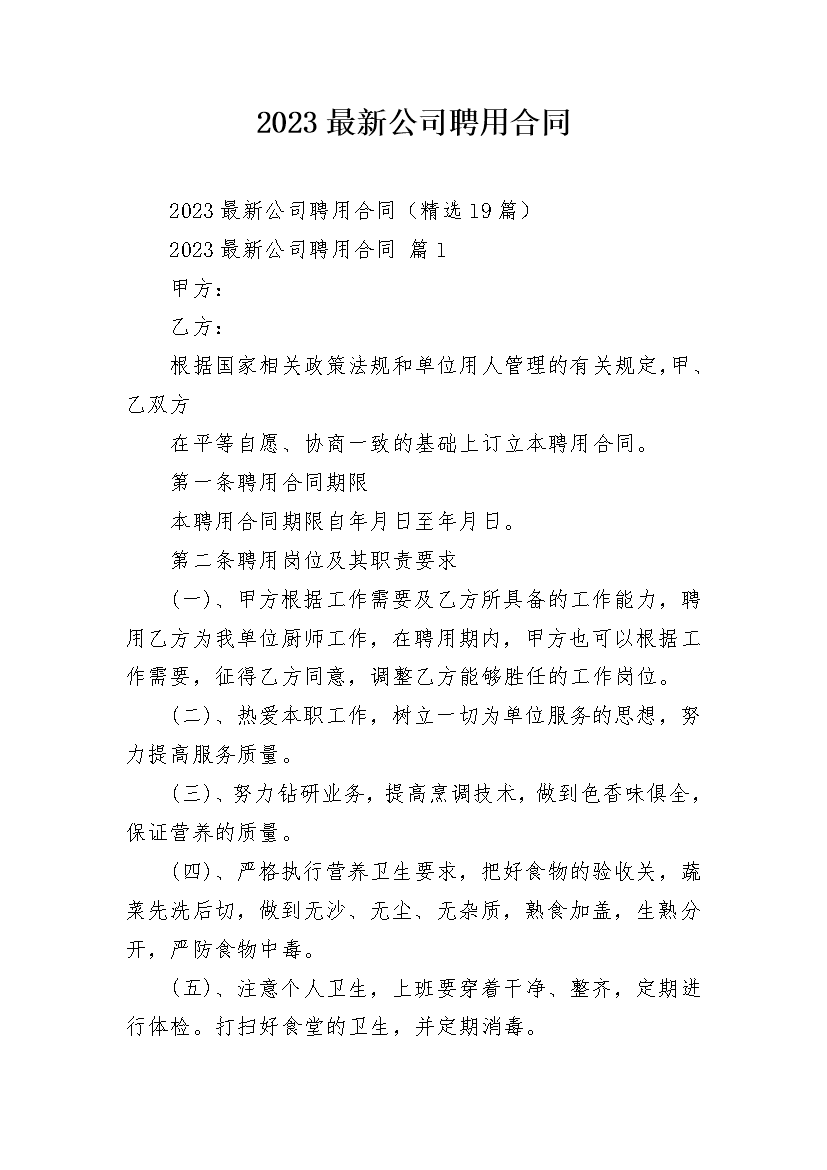 2023 最新公司聘用合同

2023 最新公司聘用合同（精选 19 篇）

2023 最新公司聘用合同 篇 1

甲方：

乙方：

根据国家相关政策法规和单位用人管理的有关规定，甲、乙双方

在平等自愿、协商一致的基础上订立本聘用合同。

第一条聘用合同期限

本聘用合同期限自年月日至年月日。

第二条聘用岗位及其职责要求

(一)、甲方根据工作需要及乙方所具备的工作能力，聘用乙方为我单位厨师工作，在聘用期内，甲方也可以根据工作需要，征得乙方同意，调整乙方能够胜任的工作岗位。

(二)、热爱本职工作，树立一切为单位服务的思想，努力提高服务质量。

(三)、努力钻研业务，提高烹调技术，做到色香味俱全，保证营养的质量。

(四)、严格执行营养卫生要求，把好食物的验收关，蔬菜先洗后切，做到无沙、无尘、无杂质，熟食加盖，生熟分开，严防食物中毒。

(五)、注意个人卫生，上班要穿着干净、整齐，定期进行体检。打扫好食堂的卫生，并定期消毒。